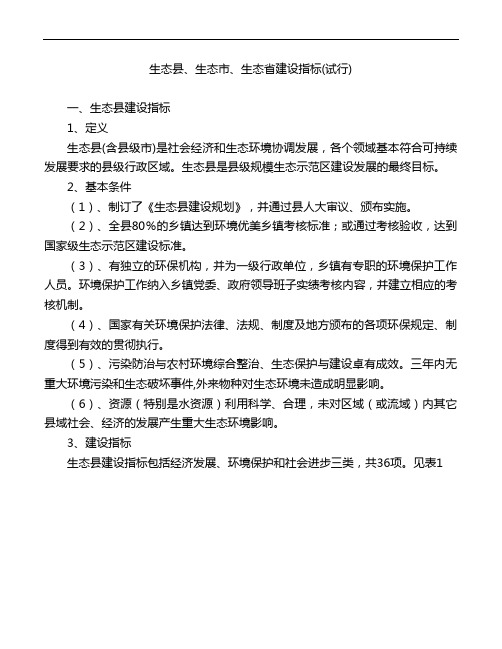 生态县、生态市、生态省建设指标(试行)

一、生态县建设指标

1、定义

生态县(含县级市)是社会经济和生态环境协调发展，各个领域基本符合可持续发展要求的县级行政区域。生态县是县级规模生态示范区建设发展的最终目标。

2、基本条件

（1）、制订了《生态县建设规划》，并通过县人大审议、颁布实施。

（2）、全县80%的乡镇达到环境优美乡镇考核标准；或通过考核验收，达到国家级生态示范区建设标准。

（3）、有独立的环保机构，并为一级行政单位，乡镇有专职的环境保护工作人员。环境保护工作纳入乡镇党委、政府领导班子实绩考核内容，并建立相应的考核机制。

（4）、国家有关环境保护法律、法规、制度及地方颁布的各项环保规定、制度得到有效的贯彻执行。

（5）、污染防治与农村环境综合整治、生态保护与建设卓有成效。三年内无重大环境污染和生态破坏事件,外来物种对生态环境未造成明显影响。

（6）、资源（特别是水资源）利用科学、合理，未对区域（或流域）内其它县域社会、经济的发展产生重大生态环境影响。

3、建设指标

生态县建设指标包括经济发展、环境保护和社会进步三类，共36项。见表1